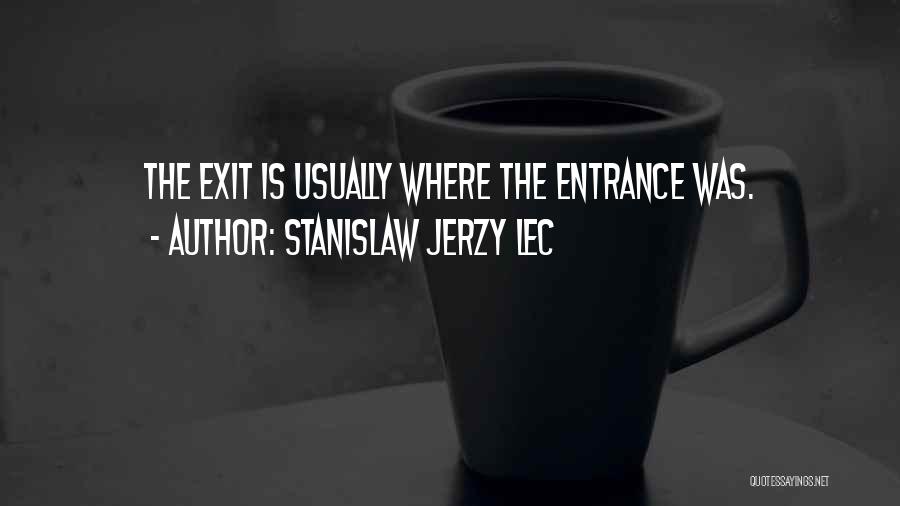 THE EXIT IS USUALLY WHERE THE ENTRANCE WAS.
- AUTHOR: STANISLAW JERZY LEC

QUOTESSAYINGS.NET